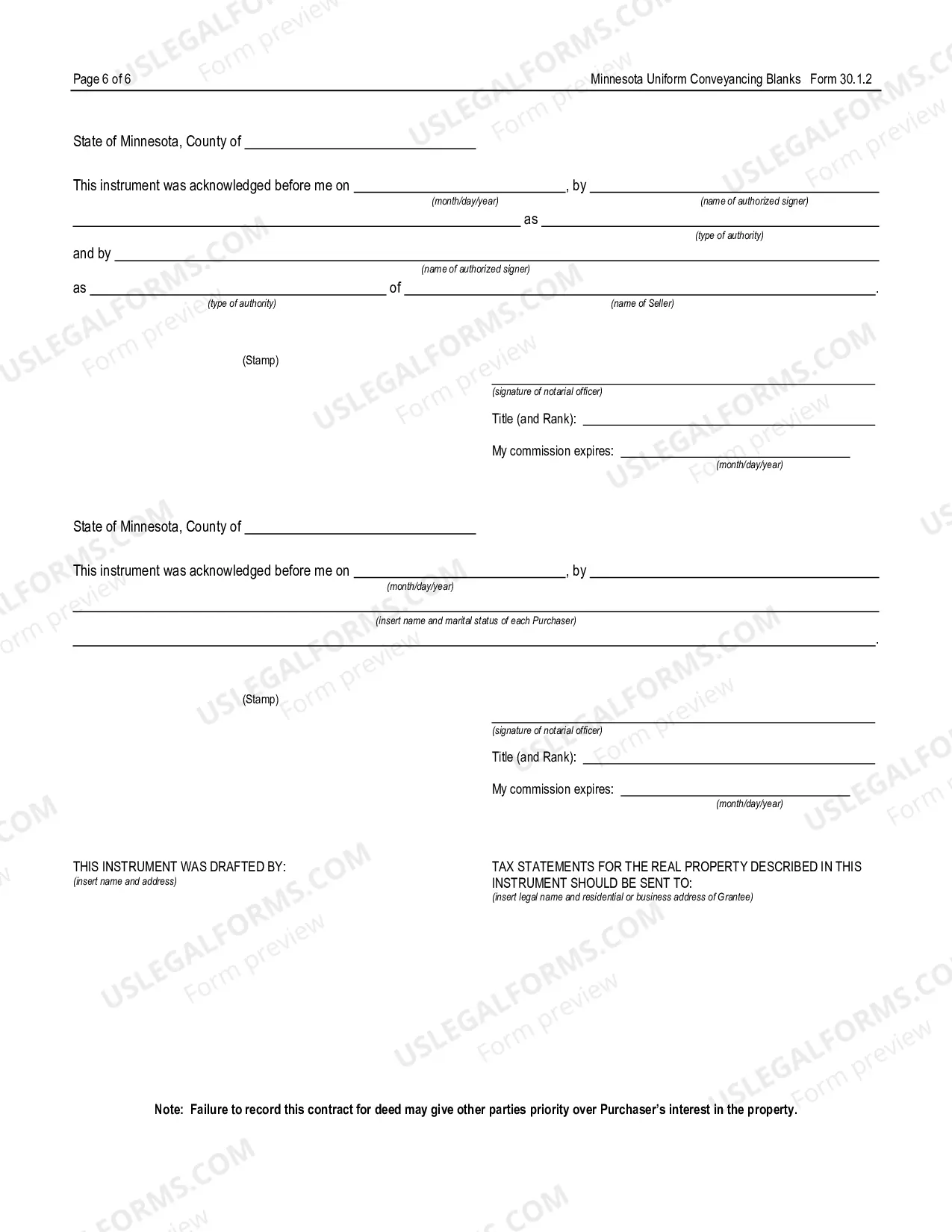 Page 6 of 6

Minnesota Uniform Conveyancing Blanks Form 30.1.2

State of Minnesota, County of ____

This instrument was acknowledged before me on ____, by ____
(month/day/year) (name of authorized signer)

____ as ____
(type of authority)

and by ____
(name of authorized signer)

as ____ of ____.
(type of authority) (name of Seller)

(Stamp)

____
(signature of notarial officer)

Title (and Rank): ____

My commission expires: ____
(month/day/year)

State of Minnesota, County of ____

This instrument was acknowledged before me on ____, by ____
(month/day/year)

____
(insert name and marital status of each Purchaser)

____.

(Stamp)

____
(signature of notarial officer)

Title (and Rank): ____

My commission expires: ____
(month/day/year)

THIS INSTRUMENT WAS DRAFTED BY:
(insert name and address)

TAX STATEMENTS FOR THE REAL PROPERTY DESCRIBED IN THIS INSTRUMENT SHOULD BE SENT TO:
(insert legal name and residential or business address of Grantee)

Note: Failure to record this contract for deed may give other parties priority over Purchaser's interest in the property.

USLEGALFORMS.COM
Form preview